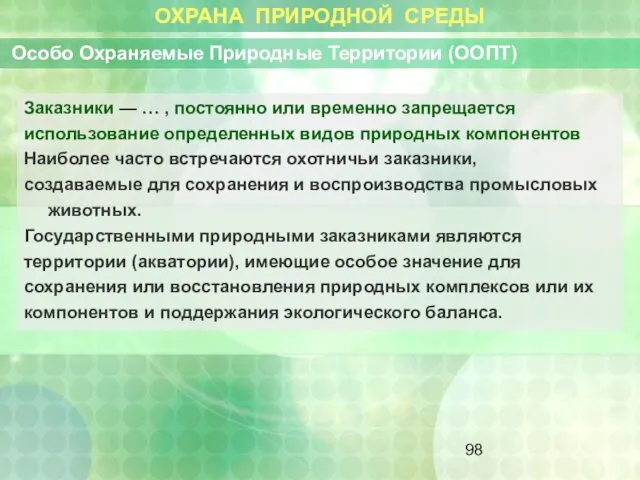 ОХРАНА ПРИРОДНОЙ СРЕДЫ

Особо Охраняемые Природные Территории (ООПТ)

Заказники — … , постоянно или временно запрещается использование определенных видов природных компонентов

Наиболее часто встречаются охотничьи заказники, создаваемые для сохранения и воспроизводства промысловых животных.

Государственными природными заказниками являются территории (акватории), имеющие особое значение для сохранения или восстановления природных комплексов или их компонентов и поддержания экологического баланса.

98